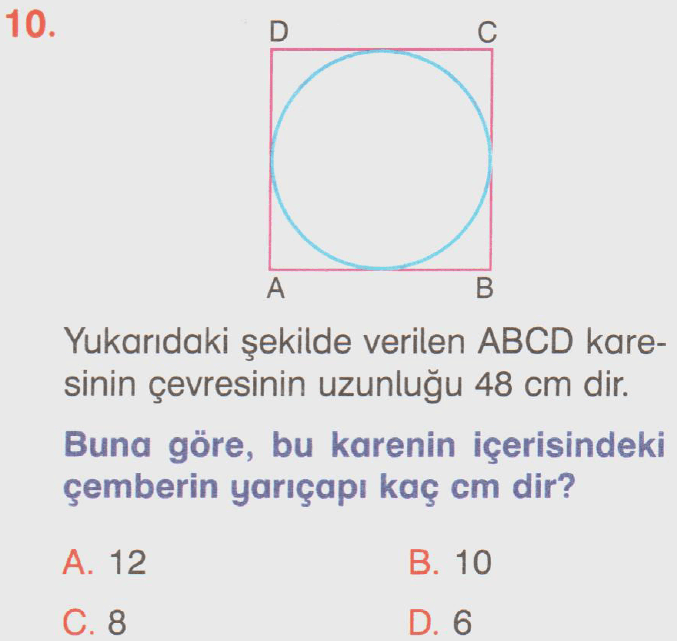 10.

D C

A B

Yukarıdaki şekilde verilen ABCD karesinin çevresinin uzunluğu 48 cm dir.

Buna göre, bu karenin içerisindeki çemberin yarıçapı kaç cm dir?

A. 12 B. 10

C. 8 D. 6